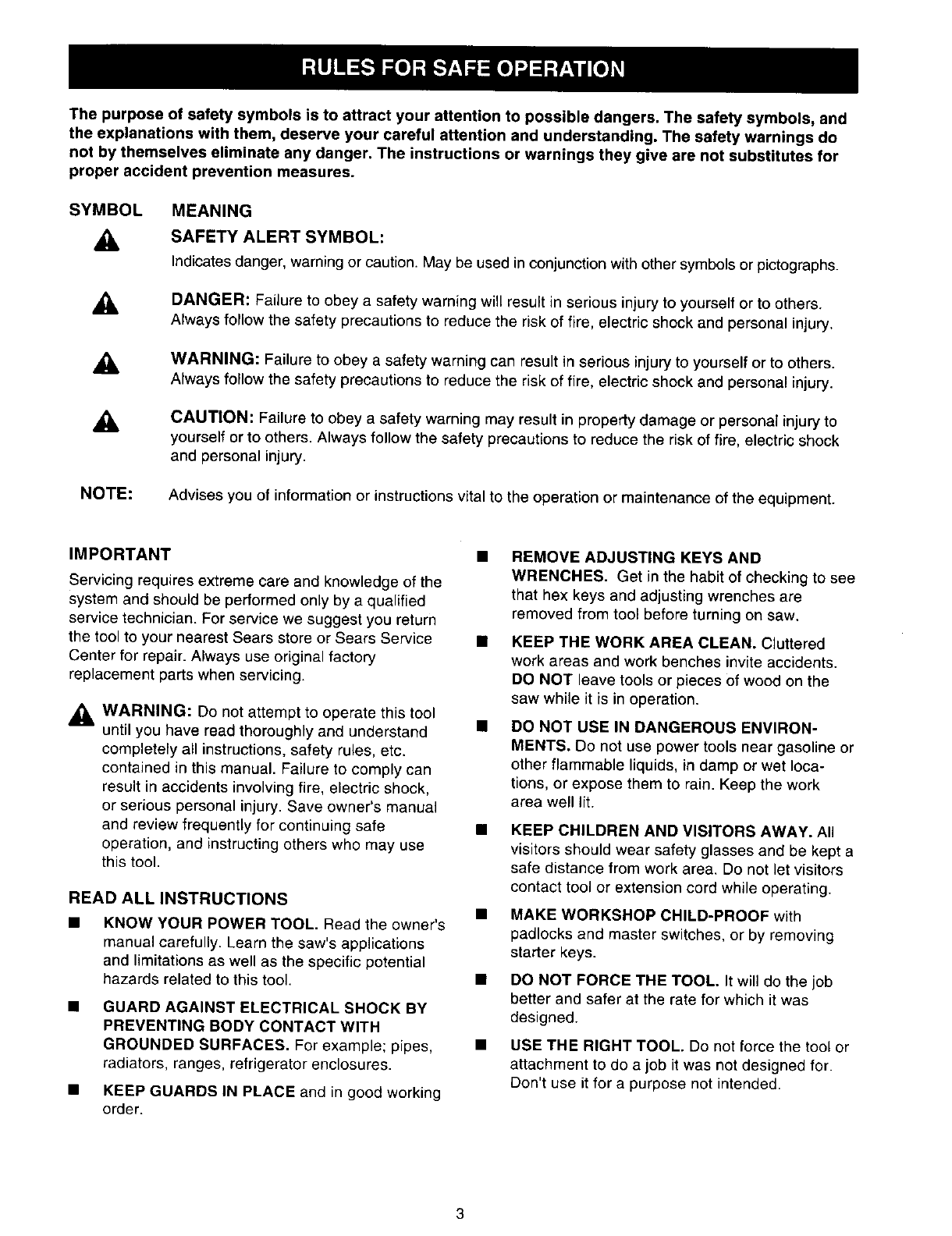 RULES FOR SAFE OPERATION

The purpose of safety symbols is to attract your attention to possible dangers. The safety symbols, and the explanations with them, deserve your careful attention and understanding. The safety warnings do not by themselves eliminate any danger. The instructions or warnings they give are not substitutes for proper accident prevention measures.

SYMBOL MEANING

SAFETY ALERT SYMBOL:
Indicates danger, warning or caution. May be used in conjunction with other symbols or pictographs.

DANGER: Failure to obey a safety warning will result in serious injury to yourself or to others. Always follow the safety precautions to reduce the risk of fire, electric shock and personal injury.

WARNING: Failure to obey a safety warning can result in serious injury to yourself or to others. Always follow the safety precautions to reduce the risk of fire, electric shock and personal injury.

CAUTION: Failure to obey a safety warning may result in property damage or personal injury to yourself or to others. Always follow the safety precautions to reduce the risk of fire, electric shock and personal injury.

NOTE: Advises you of information or instructions vital to the operation or maintenance of the equipment.

IMPORTANT

Servicing requires extreme care and knowledge of the system and should be performed only by a qualified service technician. For service we suggest you return the tool to your nearest Sears store or Sears Service Center for repair. Always use original factory replacement parts when servicing.

WARNING: Do not attempt to operate this tool until you have read thoroughly and understand completely all instructions, safety rules, etc. contained in this manual. Failure to comply can result in accidents involving fire, electric shock, or serious personal injury. Save owner's manual and review frequently for continuing safe operation, and instructing others who may use this tool.

READ ALL INSTRUCTIONS

■ KNOW YOUR POWER TOOL. Read the owner's manual carefully. Learn the saw's applications and limitations as well as the specific potential hazards related to this tool.

■ GUARD AGAINST ELECTRICAL SHOCK BY PREVENTING BODY CONTACT WITH GROUNDED SURFACES. For example; pipes, radiators, ranges, refrigerator enclosures.

■ KEEP GUARDS IN PLACE and in good working order.

■ REMOVE ADJUSTING KEYS AND WRENCHES. Get in the habit of checking to see that hex keys and adjusting wrenches are removed from tool before turning on saw.

■ KEEP THE WORK AREA CLEAN. Cluttered work areas and work benches invite accidents. DO NOT leave tools or pieces of wood on the saw while it is in operation.

■ DO NOT USE IN DANGEROUS ENVIRONMENTS. Do not use power tools near gasoline or other flammable liquids, in damp or wet locations, or expose them to rain. Keep the work area well lit.

■ KEEP CHILDREN AND VISITORS AWAY. All visitors should wear safety glasses and be kept a safe distance from work area. Do not let visitors contact tool or extension cord while operating.

■ MAKE WORKSHOP CHILD-PROOF with padlocks and master switches, or by removing starter keys.

■ DO NOT FORCE THE TOOL. It will do the job better and safer at the rate for which it was designed.

■ USE THE RIGHT TOOL. Do not force the tool or attachment to do a job it was not designed for. Don't use it for a purpose not intended.

3